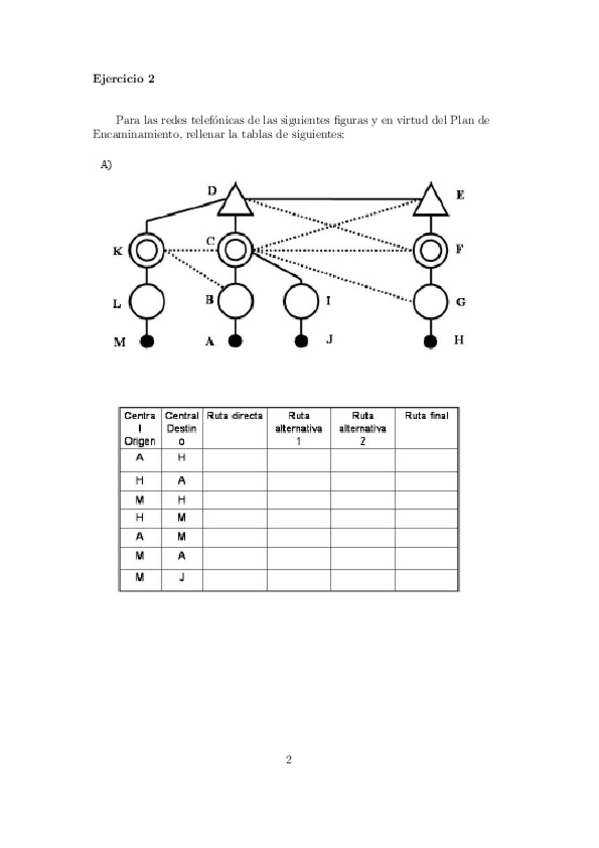 Ejercicio 2

Para las redes telefónicas de las siguientes figuras y en virtud del Plan de Encaminamiento, rellenar la tablas de siguientes:

A)

D

E

K

C

F

L

B

I

G

M

A

J

H

| Central Origen | Central Destino | Ruta directa | Ruta alternativa 1 | Ruta alternativa 2 | Ruta final |
|---|---|---|---|---|---|
| A | H | | | | |
| H | A | | | | |
| M | H | | | | |
| H | M | | | | |
| A | M | | | | |
| M | A | | | | |
| M | J | | | | |

2